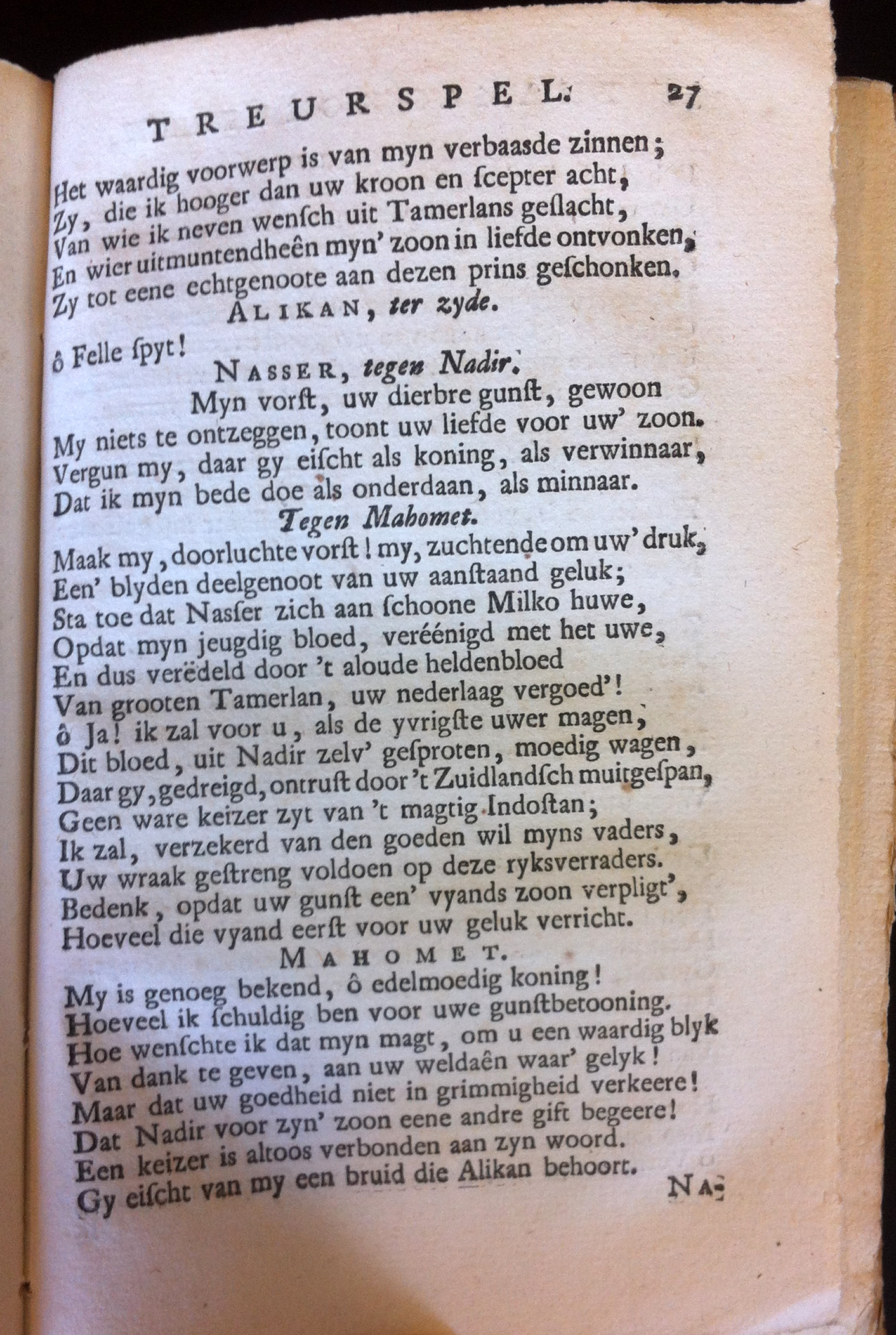 TREURSPEL. 27

Het waardig voorwerp is van myn verbaasde zinnen;
Zy, die ik hooger dan uw kroon en ſcepter acht,
Van wie ik neven wenſch uit Tamerlans geſlacht,
En wier uitmuntendheên myn' zoon in liefde ontvonken,
Zy tot eene echtgenoote aan dezen prins geſchonken.

ALIKAN, ter zyde.

ô Felle ſpyt!

NASSER, tegen Nadir.

Myn vorſt, uw dierbre gunſt, gewoon
My niets te ontzeggen, toont uw liefde voor uw' zoon.
Vergun my, daar gy eiſcht als koning, als verwinnaar,
Dat ik myn bede doe als onderdaan, als minnaar.

Tegen Mahomet.

Maak my, doorluchte vorſt! my, zuchtende om uw' druk,
Een' blyden deelgenoot van uw aanſtaand geluk;
Sta toe dat Naſſer zich aan ſchoone Milko huwe,
Opdat myn jeugdig bloed, veréénigd met het uwe,
En dus verëdeld door 't aloude heldenbloed
Van grooten Tamerlan, uw nederlaag vergoed'!
ô Ja! ik zal voor u, als de yvrigſte uwer magen,
Dit bloed, uit Nadir zelv' geſproten, moedig wagen,
Daar gy, gedreigd, ontruſt door 't Zuidlandſch muitgeſpan,
Geen ware keizer zyt van 't magtig Indoſtan;
Ik zal, verzekerd van den goeden wil myns vaders,
Uw wraak geſtreng voldoen op deze ryksverraders.
Bedenk, opdat uw gunſt een' vyands zoon verpligt',
Hoeveel die vyand eerſt voor uw geluk verricht.

MAHOMET.

My is genoeg bekend, ô edelmoedig koning!
Hoeveel ik ſchuldig ben voor uwe gunſtbetooning.
Hoe wenſchte ik dat myn magt, om u een waardig blyk
Van dank te geven, aan uw weldaên waar' gelyk!
Maar dat uw goedheid niet in grimmigheid verkeere!
Dat Nadir voor zyn' zoon eene andre gift begeere!
Een keizer is altoos verbonden aan zyn woord.
Gy eiſcht van my een bruid die Alikan behoort.

NA-